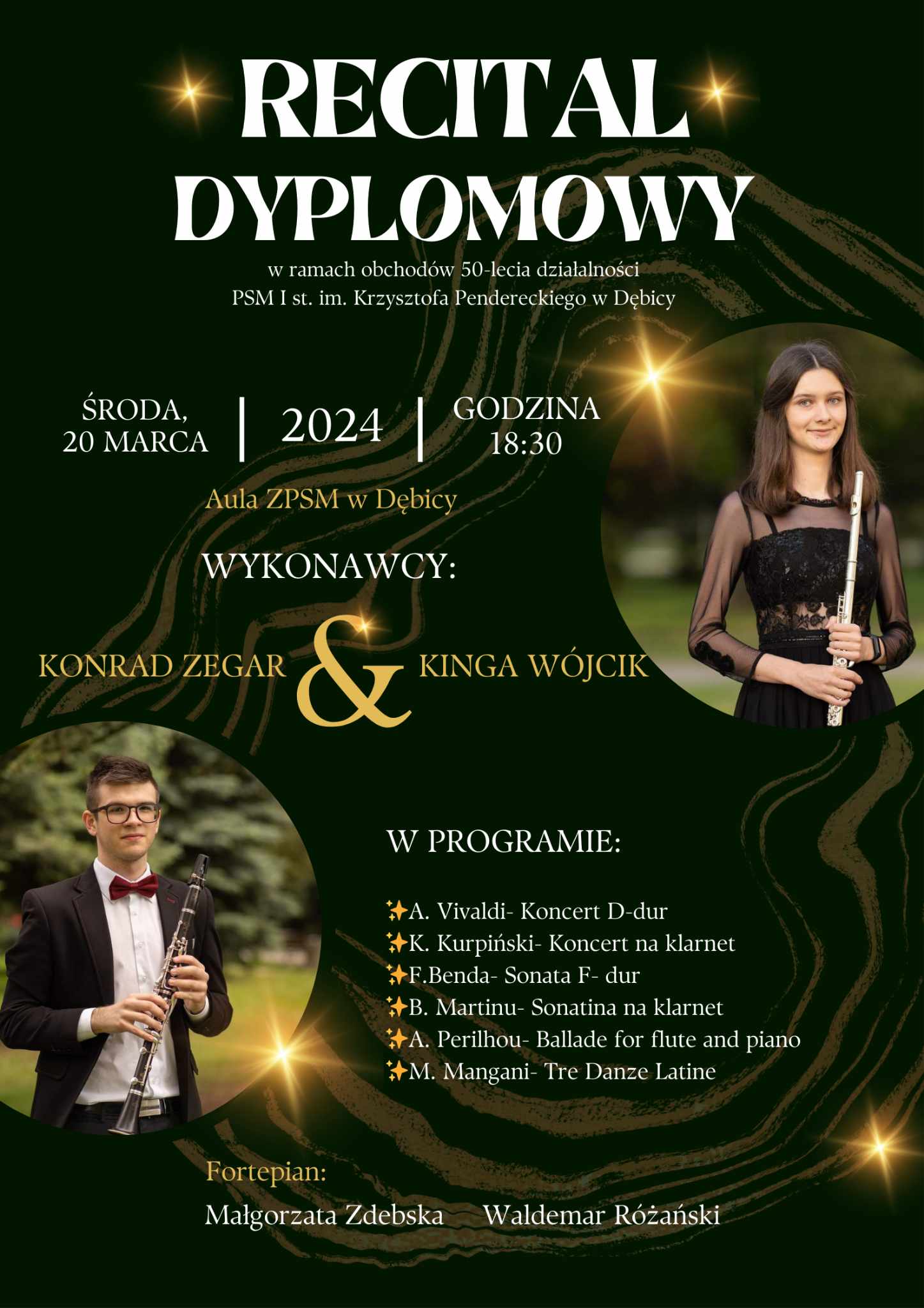 RECITAL DYPLOMOWY

w ramach obchodów 50-lecia działalności
PSM I st. im. Krzysztofa Pendereckiego w Dębicy

ŚRODA,
20 MARCA

2024

GODZINA
18:30

Aula ZPSM w Dębicy

WYKONAWCY:

KONRAD ZEGAR & KINGA WÓJCIK

W PROGRAMIE:

✨A. Vivaldi- Koncert D-dur
✨K. Kurpiński- Koncert na klarnet
✨F.Benda- Sonata F- dur
✨B. Martinu- Sonatina na klarnet
✨A. Perilhou- Ballade for flute and piano
✨M. Mangani- Tre Danze Latine

Fortepian:

Małgorzata Zdebska Waldemar Różański